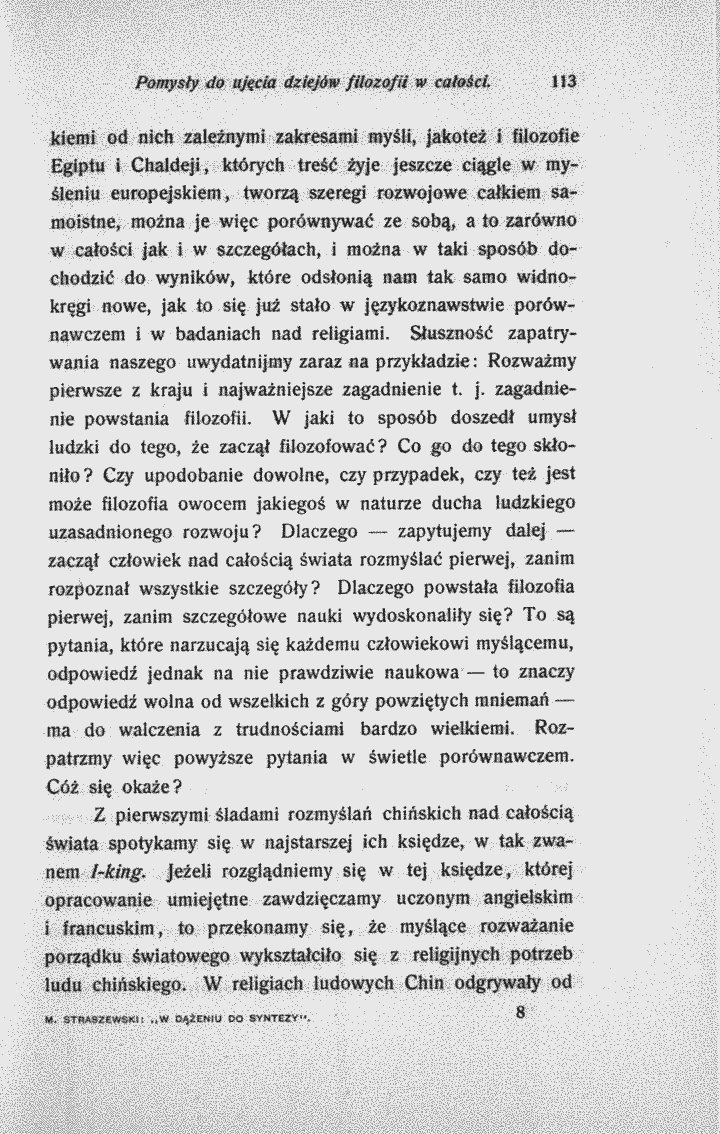 Pomysły do ujęcia dziejów filozofii w całości. 113

kiemi od nich zależnymi zakresami myśli, jakoteż i filozofie Egiptu i Chaldeji, których treść żyje jeszcze ciągle w myśleniu europejskiem, tworzą szeregi rozwojowe całkiem samoistne, można je więc porównywać ze sobą, a to zarówno w całości jak i w szczegółach, i można w taki sposób dochodzić do wyników, które odsłonią nam tak samo widnokręgi nowe, jak to się już stało w językoznawstwie porównawczem i w badaniach nad religiami. Słuszność zapatrywania naszego uwydatnijmy zaraz na przykładzie: Rozważmy pierwsze z kraju i najważniejsze zagadnienie t. j. zagadnienie powstania filozofii. W jaki to sposób doszedł umysł ludzki do tego, że zaczął filozofować? Co go do tego skłoniło? Czy upodobanie dowolne, czy przypadek, czy też jest może filozofia owocem jakiegoś w naturze ducha ludzkiego uzasadnionego rozwoju? Dlaczego — zapytujemy dalej — zaczął człowiek nad całością świata rozmyślać pierwej, zanim rozpoznał wszystkie szczegóły? Dlaczego powstała filozofia pierwej, zanim szczegółowe nauki wydoskonaliły się? To są pytania, które narzucają się każdemu człowiekowi myślącemu, odpowiedź jednak na nie prawdziwie naukowa — to znaczy odpowiedź wolna od wszelkich z góry powziętych mniemań — ma do walczenia z trudnościami bardzo wielkiemi. Rozpatrzmy więc powyższe pytania w świetle porównawczem. Cóż się okaże?

Z pierwszymi śladami rozmyślań chińskich nad całością świata spotykamy się w najstarszej ich księdze, w tak zwanem I-king. Jeżeli rozglądniemy się w tej księdze, której opracowanie umiejętne zawdzięczamy uczonym angielskim i francuskim, to przekonamy się, że myślące rozważanie porządku światowego wykształciło się z religijnych potrzeb ludu chińskiego. W religiach ludowych Chin odgrywały od

M. STRASZEWSKI: „W DĄŻENIU DO SYNTEZY". 8